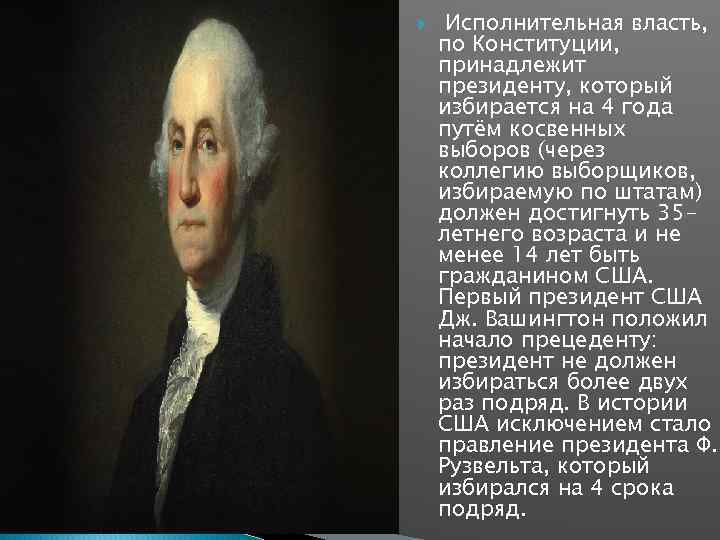 Исполнительная власть, по Конституции, принадлежит президенту, который избирается на 4 года путём косвенных выборов (через коллегию выборщиков, избираемую по штатам) должен достигнуть 35-летнего возраста и не менее 14 лет быть гражданином США. Первый президент США Дж. Вашингтон положил начало прецеденту: президент не должен избираться более двух раз подряд. В истории США исключением стало правление президента Ф. Рузвельта, который избирался на 4 срока подряд.